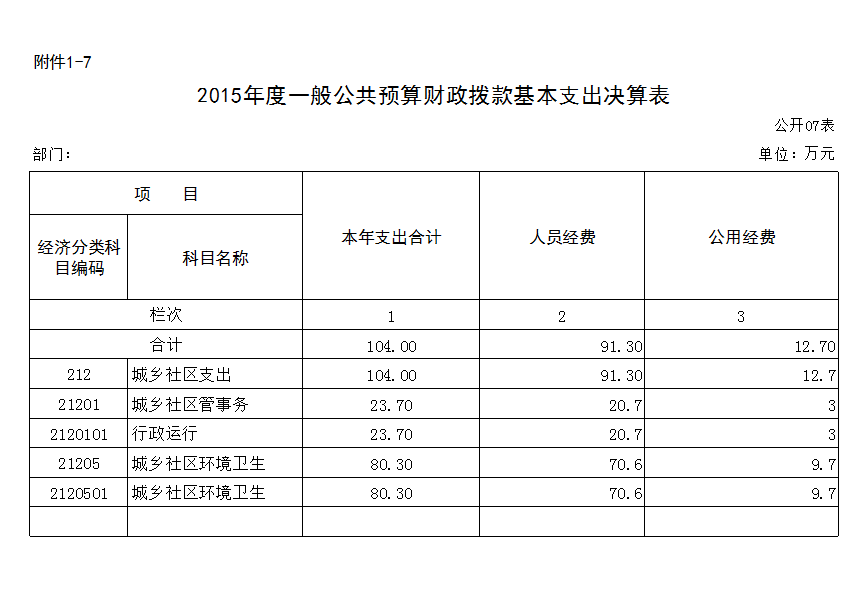 附件1-7

2015年度一般公共预算财政拨款基本支出决算表

公开07表

部门：

单位：万元

| 项　　目 | | 本年支出合计 | 人员经费 | 公用经费 |
|---|---|---|---|---|
| 经济分类科目编码 | 科目名称 | | | |
| 栏次 | | 1 | 2 | 3 |
| 合计 | | 104.00 | 91.30 | 12.70 |
| 212 | 城乡社区支出 | 104.00 | 91.30 | 12.7 |
| 21201 | 城乡社区管事务 | 23.70 | 20.7 | 3 |
| 2120101 | 行政运行 | 23.70 | 20.7 | 3 |
| 21205 | 城乡社区环境卫生 | 80.30 | 70.6 | 9.7 |
| 2120501 | 城乡社区环境卫生 | 80.30 | 70.6 | 9.7 |
| | | | | |